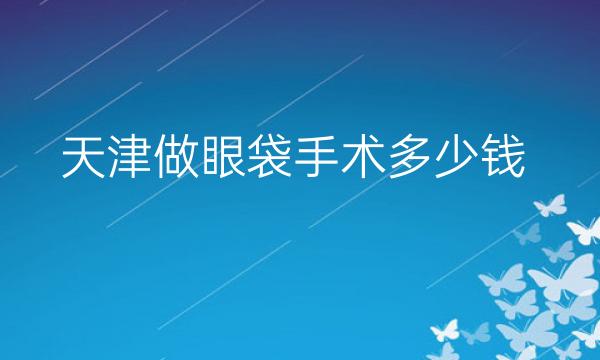 天津做眼袋手术多少钱